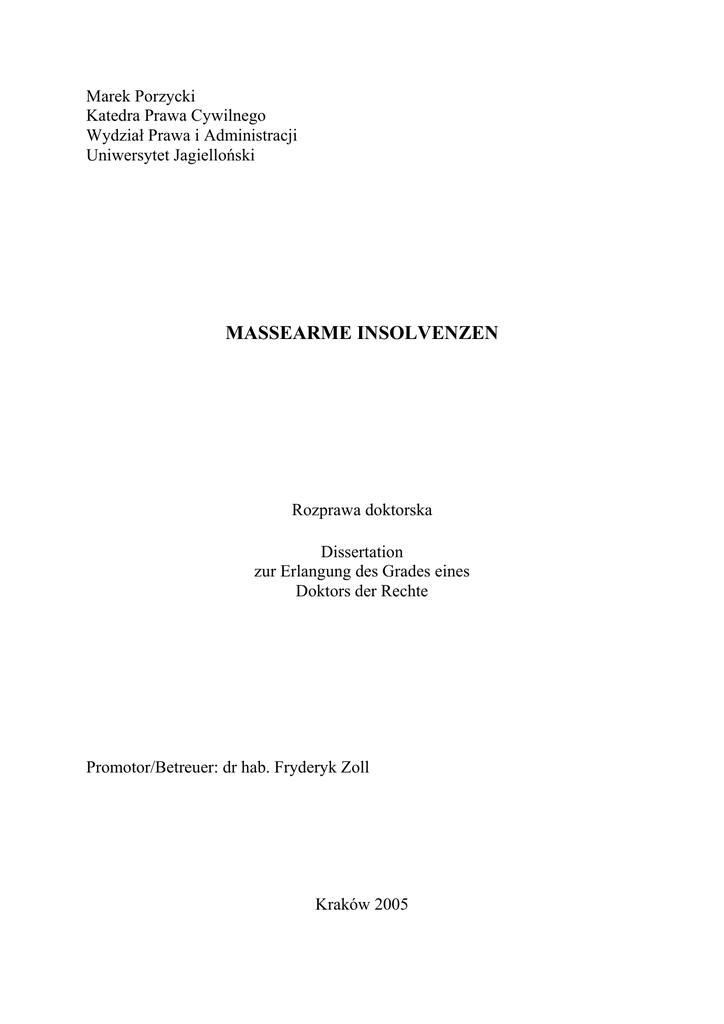 Marek Porzycki
Katedra Prawa Cywilnego
Wydział Prawa i Administracji
Uniwersytet Jagielloński

MASSEARME INSOLVENZEN

Rozprawa doktorska

Dissertation
zur Erlangung des Grades eines
Doktors der Rechte

Promotor/Betreuer: dr hab. Fryderyk Zoll

Kraków 2005